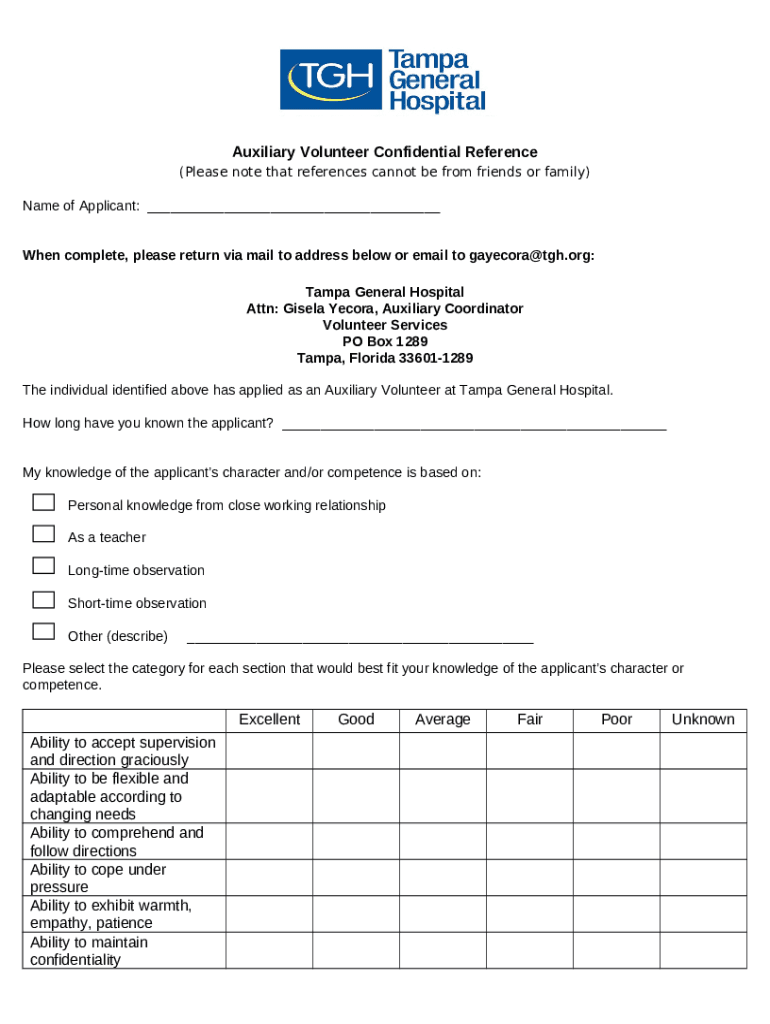 TGH Tampa General Hospital

Auxiliary Volunteer Confidential Reference
(Please note that references cannot be from friends or family)

Name of Applicant: ______________________________________

When complete, please return via mail to address below or email to gayecora@tgh.org:

Tampa General Hospital
Attn: Gisela Yecora, Auxiliary Coordinator
Volunteer Services
PO Box 1289
Tampa, Florida 33601-1289

The individual identified above has applied as an Auxiliary Volunteer at Tampa General Hospital.

How long have you known the applicant? __________________________________________________

My knowledge of the applicant's character and/or competence is based on:

Personal knowledge from close working relationship

As a teacher

Long-time observation

Short-time observation

Other (describe) _____________________________________________

Please select the category for each section that would best fit your knowledge of the applicant's character or competence.

| | Excellent | Good | Average | Fair | Poor | Unknown |
|---|---|---|---|---|---|---|
| Ability to accept supervision and direction graciously | | | | | | |
| Ability to be flexible and adaptable according to changing needs | | | | | | |
| Ability to comprehend and follow directions | | | | | | |
| Ability to cope under pressure | | | | | | |
| Ability to exhibit warmth, empathy, patience | | | | | | |
| Ability to maintain confidentiality | | | | | | |